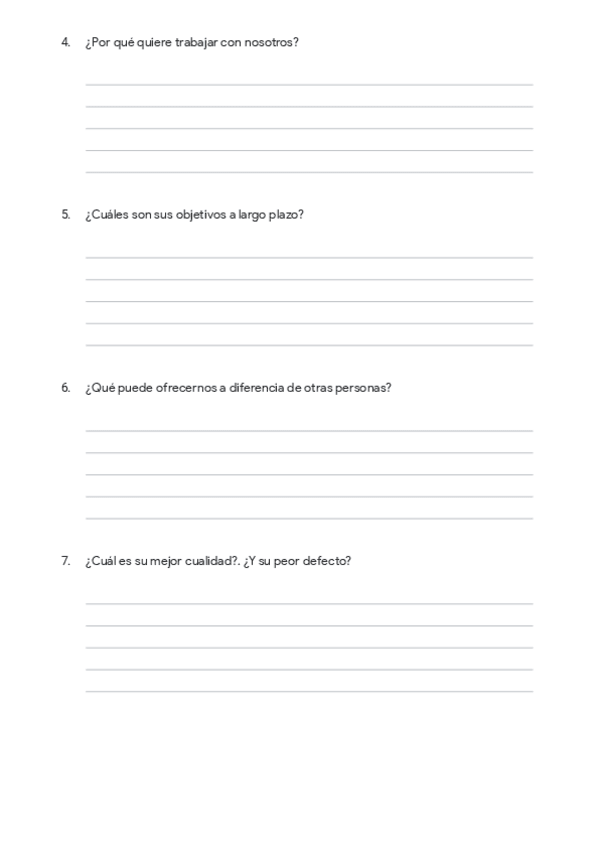 4. ¿Por qué quiere trabajar con nosotros?

5. ¿Cuáles son sus objetivos a largo plazo?

6. ¿Qué puede ofrecernos a diferencia de otras personas?

7. ¿Cuál es su mejor cualidad?. ¿Y su peor defecto?